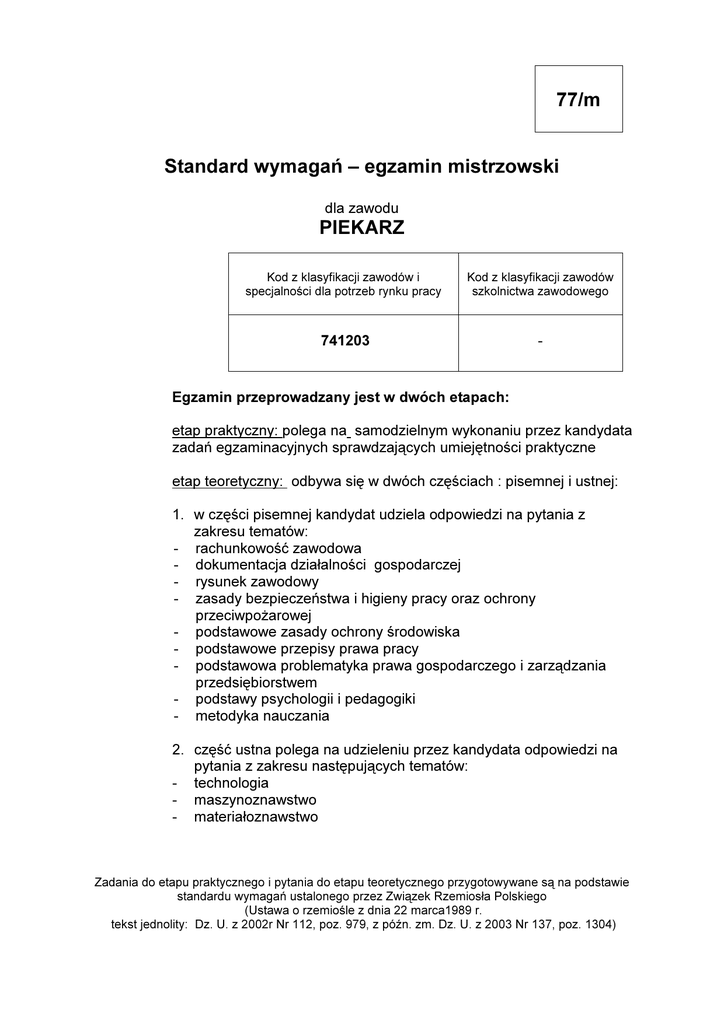 77/m

Standard wymagań – egzamin mistrzowski

dla zawodu
PIEKARZ

| Kod z klasyfikacji zawodów i specjalności dla potrzeb rynku pracy | Kod z klasyfikacji zawodów szkolnictwa zawodowego |
|---|---|
| 741203 | - |

Egzamin przeprowadzany jest w dwóch etapach:

etap praktyczny: polega na samodzielnym wykonaniu przez kandydata zadań egzaminacyjnych sprawdzających umiejętności praktyczne

etap teoretyczny: odbywa się w dwóch częściach : pisemnej i ustnej:

1. w części pisemnej kandydat udziela odpowiedzi na pytania z zakresu tematów:
- rachunkowość zawodowa
- dokumentacja działalności gospodarczej
- rysunek zawodowy
- zasady bezpieczeństwa i higieny pracy oraz ochrony przeciwpożarowej
- podstawowe zasady ochrony środowiska
- podstawowe przepisy prawa pracy
- podstawowa problematyka prawa gospodarczego i zarządzania przedsiębiorstwem
- podstawy psychologii i pedagogiki
- metodyka nauczania

2. część ustna polega na udzieleniu przez kandydata odpowiedzi na pytania z zakresu następujących tematów:
- technologia
- maszynoznawstwo
- materiałoznawstwo

Zadania do etapu praktycznego i pytania do etapu teoretycznego przygotowywane są na podstawie standardu wymagań ustalonego przez Związek Rzemiosła Polskiego
(Ustawa o rzemiośle z dnia 22 marca1989 r.
tekst jednolity: Dz. U. z 2002r Nr 112, poz. 979, z późn. zm. Dz. U. z 2003 Nr 137, poz. 1304)